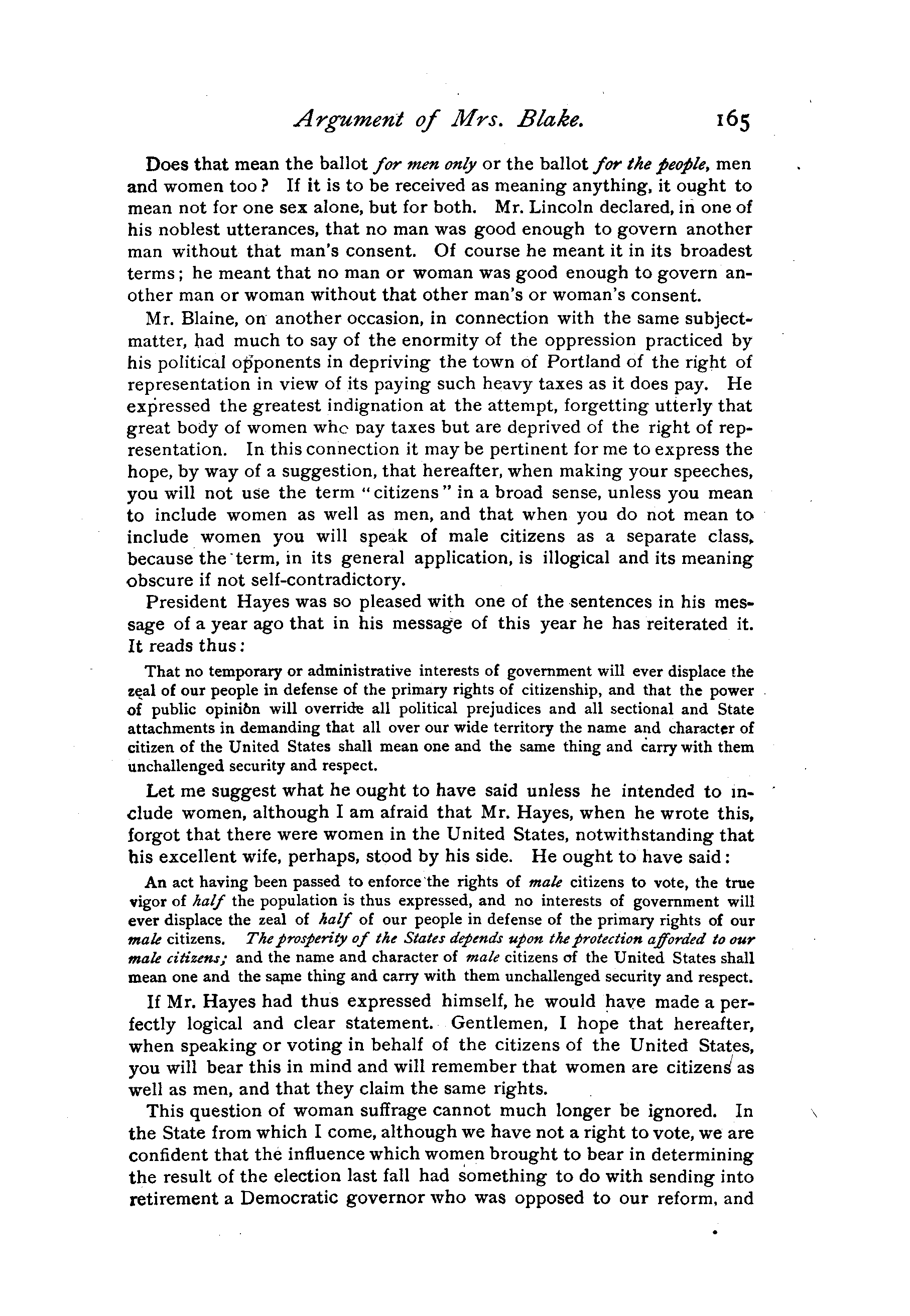 Argument of Mrs. Blake. 165

Does that mean the ballot for men only or the ballot for the people, men and women too? If it is to be received as meaning anything, it ought to mean not for one sex alone, but for both. Mr. Lincoln declared, in one of his noblest utterances, that no man was good enough to govern another man without that man's consent. Of course he meant it in its broadest terms; he meant that no man or woman was good enough to govern another man or woman without that other man's or woman's consent.

Mr. Blaine, on another occasion, in connection with the same subject-matter, had much to say of the enormity of the oppression practiced by his political opponents in depriving the town of Portland of the right of representation in view of its paying such heavy taxes as it does pay. He expressed the greatest indignation at the attempt, forgetting utterly that great body of women who pay taxes but are deprived of the right of representation. In this connection it may be pertinent for me to express the hope, by way of a suggestion, that hereafter, when making your speeches, you will not use the term "citizens" in a broad sense, unless you mean to include women as well as men, and that when you do not mean to include women you will speak of male citizens as a separate class, because the term, in its general application, is illogical and its meaning obscure if not self-contradictory.

President Hayes was so pleased with one of the sentences in his message of a year ago that in his message of this year he has reiterated it. It reads thus:

That no temporary or administrative interests of government will ever displace the zeal of our people in defense of the primary rights of citizenship, and that the power of public opinion will override all political prejudices and all sectional and State attachments in demanding that all over our wide territory the name and character of citizen of the United States shall mean one and the same thing and carry with them unchallenged security and respect.

Let me suggest what he ought to have said unless he intended to include women, although I am afraid that Mr. Hayes, when he wrote this, forgot that there were women in the United States, notwithstanding that his excellent wife, perhaps, stood by his side. He ought to have said:

An act having been passed to enforce the rights of male citizens to vote, the true vigor of half the population is thus expressed, and no interests of government will ever displace the zeal of half of our people in defense of the primary rights of our male citizens. The prosperity of the States depends upon the protection afforded to our male citizens; and the name and character of male citizens of the United States shall mean one and the same thing and carry with them unchallenged security and respect.

If Mr. Hayes had thus expressed himself, he would have made a perfectly logical and clear statement. Gentlemen, I hope that hereafter, when speaking or voting in behalf of the citizens of the United States, you will bear this in mind and will remember that women are citizens as well as men, and that they claim the same rights.

This question of woman suffrage cannot much longer be ignored. In the State from which I come, although we have not a right to vote, we are confident that the influence which women brought to bear in determining the result of the election last fall had something to do with sending into retirement a Democratic governor who was opposed to our reform, and